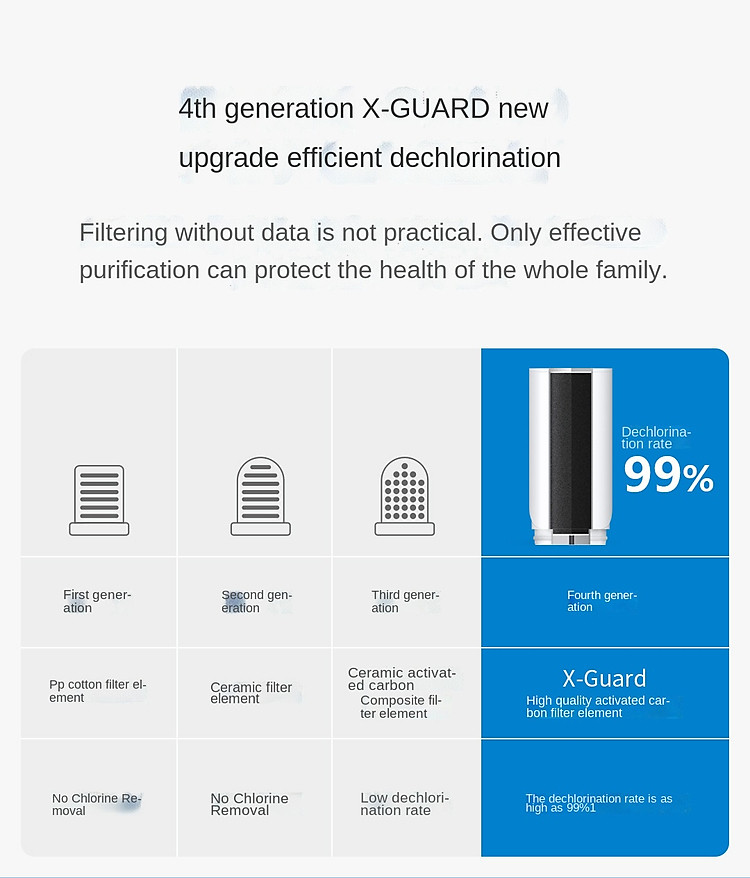 4th generation X-GUARD new

upgrade efficient dechlorination

Filtering without data is not practical. Only effective purification can protect the health of the whole family.

| | | | Dechlorination rate 99% |
|---|---|---|---|
| First generation | Second generation | Third generation | Fourth generation |
| Pp cotton filter element | Ceramic filter element | Ceramic activated carbon Composite filter element | X-Guard High quality activated carbon filter element |
| No Chlorine Removal | No Chlorine Removal | Low dechlorination rate | The dechlorination rate is as high as 99%1 |